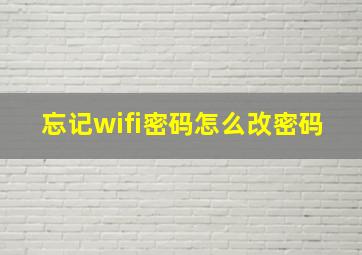 忘记wifi密码怎么改密码